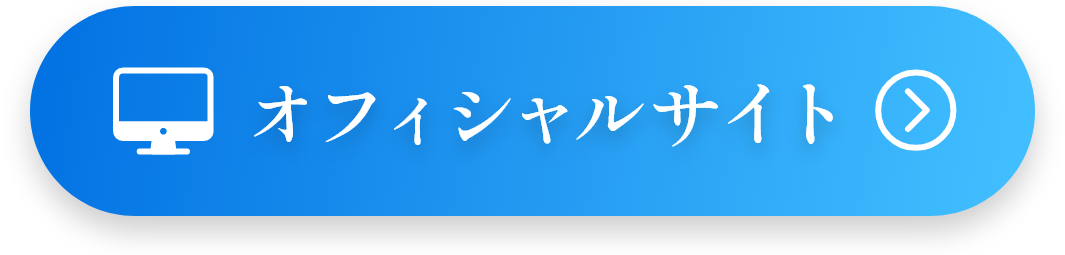 オフィシャルサイト